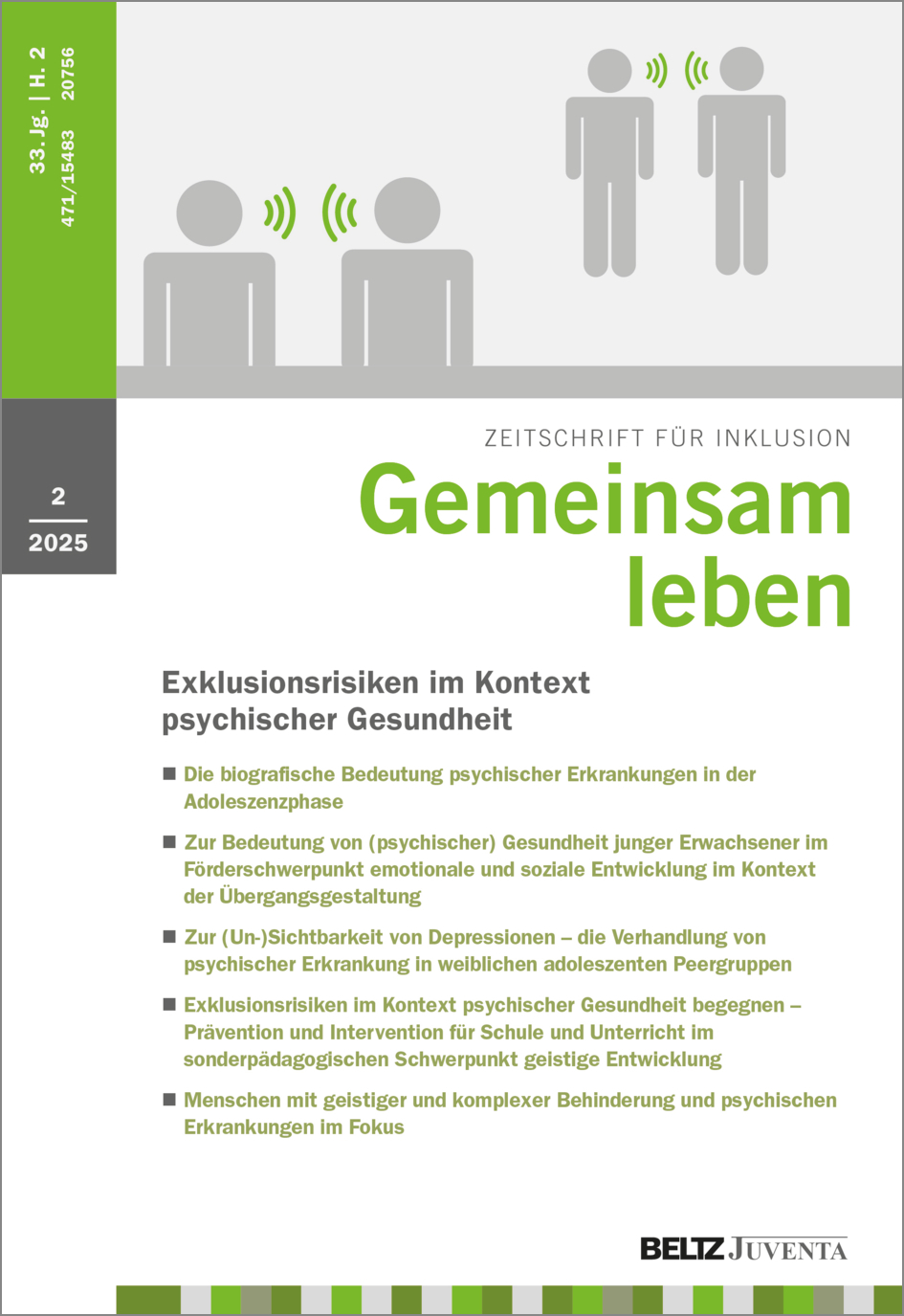 33. Jg. | H. 2
471/15483 20756

2
2025

ZEITSCHRIFT FÜR INKLUSION
Gemeinsam leben

Exklusionsrisiken im Kontext psychischer Gesundheit

■ Die biografische Bedeutung psychischer Erkrankungen in der Adoleszenzphase

■ Zur Bedeutung von (psychischer) Gesundheit junger Erwachsener im Förderschwerpunkt emotionale und soziale Entwicklung im Kontext der Übergangsgestaltung

■ Zur (Un-)Sichtbarkeit von Depressionen – die Verhandlung von psychischer Erkrankung in weiblichen adoleszenten Peergruppen

■ Exklusionsrisiken im Kontext psychischer Gesundheit begegnen – Prävention und Intervention für Schule und Unterricht im sonderpädagogischen Schwerpunkt geistige Entwicklung

■ Menschen mit geistiger und komplexer Behinderung und psychischen Erkrankungen im Fokus

BELTZ JUVENTA